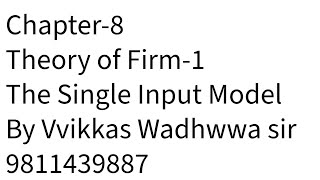 Chapter-8
Theory of Firm-1
The Single Input Model
By Vvikkas Wadhwwa sir
9811439887